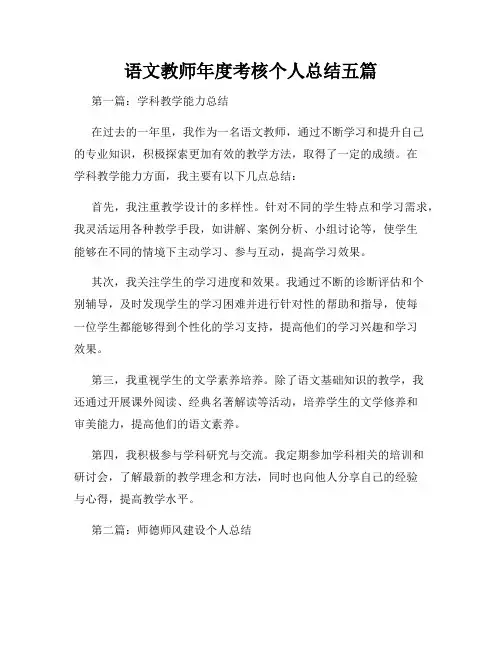 语文教师年度考核个人总结五篇

第一篇：学科教学能力总结

在过去的一年里，我作为一名语文教师，通过不断学习和提升自己的专业知识，积极探索更加有效的教学方法，取得了一定的成绩。在学科教学能力方面，我主要有以下几点总结：

首先，我注重教学设计的多样性。针对不同的学生特点和学习需求，我灵活运用各种教学手段，如讲解、案例分析、小组讨论等，使学生能够在不同的情境下主动学习、参与互动，提高学习效果。

其次，我关注学生的学习进度和效果。我通过不断的诊断评估和个别辅导，及时发现学生的学习困难并进行针对性的帮助和指导，使每一位学生都能够得到个性化的学习支持，提高他们的学习兴趣和学习效果。

第三，我重视学生的文学素养培养。除了语文基础知识的教学，我还通过开展课外阅读、经典名著解读等活动，培养学生的文学修养和审美能力，提高他们的语文素养。

第四，我积极参与学科研究与交流。我定期参加学科相关的培训和研讨会，了解最新的教学理念和方法，同时也向他人分享自己的经验与心得，提高教学水平。

第二篇：师德师风建设个人总结